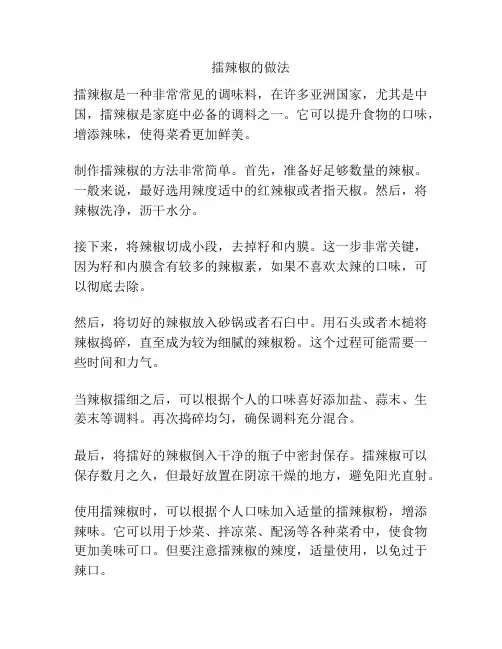 擂辣椒的做法

擂辣椒是一种非常常见的调味料，在许多亚洲国家，尤其是中国，擂辣椒是家庭中必备的调料之一。它可以提升食物的口味，增添辣味，使得菜肴更加鲜美。

制作擂辣椒的方法非常简单。首先，准备好足够数量的辣椒。一般来说，最好选用辣度适中的红辣椒或者指天椒。然后，将辣椒洗净，沥干水分。

接下来，将辣椒切成小段，去掉籽和内膜。这一步非常关键，因为籽和内膜含有较多的辣椒素，如果不喜欢太辣的口味，可以彻底去除。

然后，将切好的辣椒放入砂锅或者石臼中。用石头或者木槌将辣椒捣碎，直至成为较为细腻的辣椒粉。这个过程可能需要一些时间和力气。

当辣椒擂细之后，可以根据个人的口味喜好添加盐、蒜末、生姜末等调料。再次捣碎均匀，确保调料充分混合。

最后，将擂好的辣椒倒入干净的瓶子中密封保存。擂辣椒可以保存数月之久，但最好放置在阴凉干燥的地方，避免阳光直射。

使用擂辣椒时，可以根据个人口味加入适量的擂辣椒粉，增添辣味。它可以用于炒菜、拌凉菜、配汤等各种菜肴中，使食物更加美味可口。但要注意擂辣椒的辣度，适量使用，以免过于辣口。